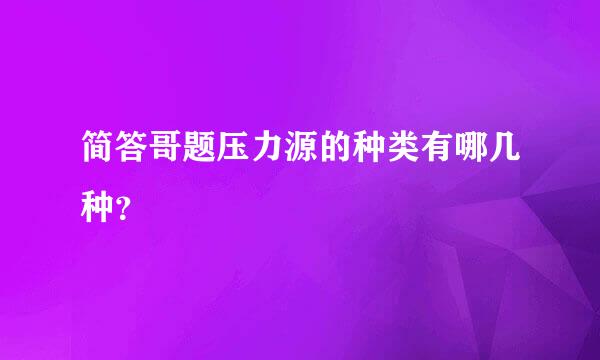 简答哥题压力源的种类有哪几种?